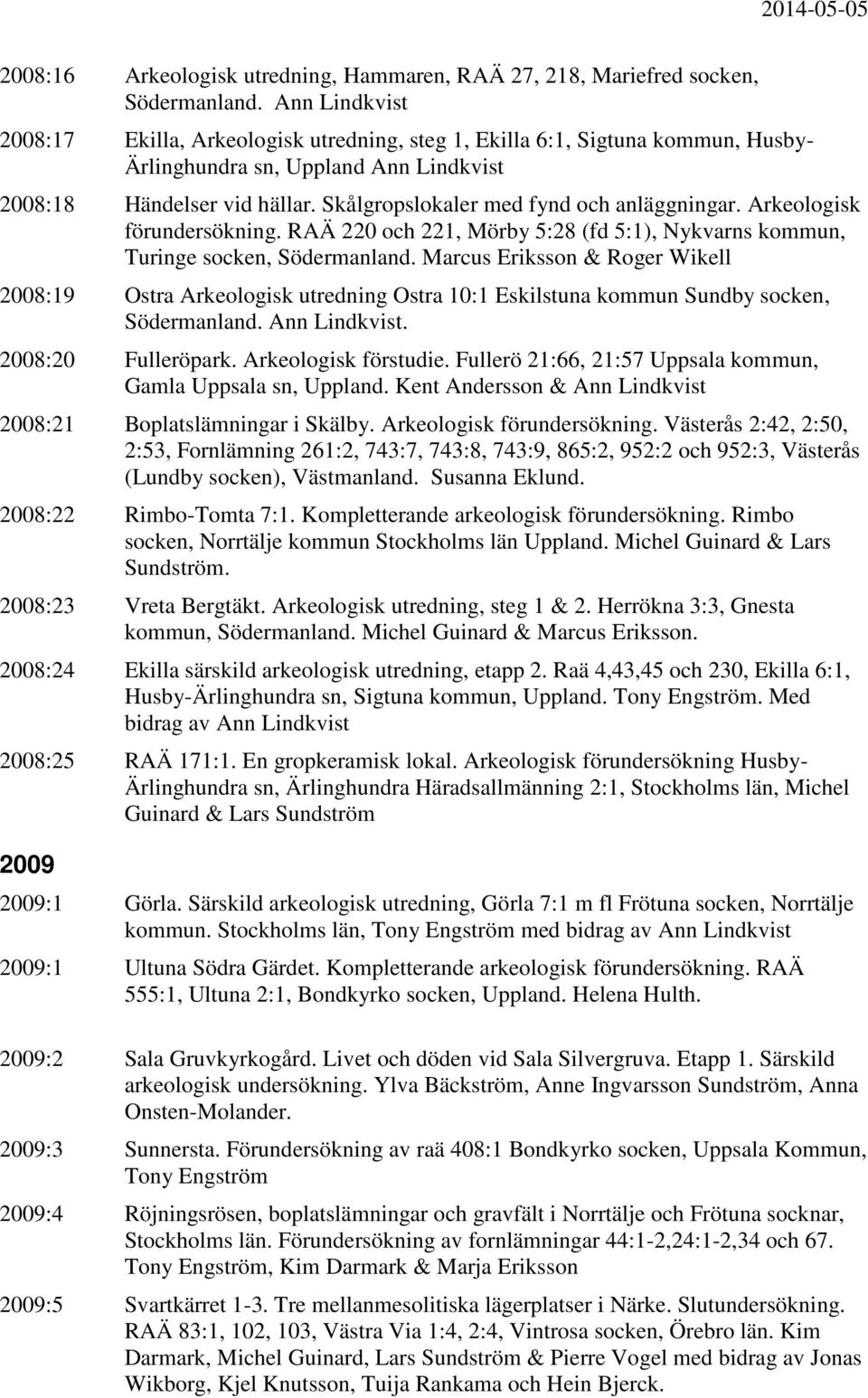 2014-05-05

2008:16 Arkeologisk utredning, Hammaren, RAÄ 27, 218, Mariefred socken, Södermanland. Ann Lindkvist

2008:17 Ekilla, Arkeologisk utredning, steg 1, Ekilla 6:1, Sigtuna kommun, Husby-Ärlinghundra sn, Uppland Ann Lindkvist

2008:18 Händelser vid hällar. Skålgropslokaler med fynd och anläggningar. Arkeologisk förundersökning. RAÄ 220 och 221, Mörby 5:28 (fd 5:1), Nykvarns kommun, Turinge socken, Södermanland. Marcus Eriksson & Roger Wikell

2008:19 Ostra Arkeologisk utredning Ostra 10:1 Eskilstuna kommun Sundby socken, Södermanland. Ann Lindkvist.

2008:20 Fulleröpark. Arkeologisk förstudie. Fullerö 21:66, 21:57 Uppsala kommun, Gamla Uppsala sn, Uppland. Kent Andersson & Ann Lindkvist

2008:21 Boplatslämningar i Skälby. Arkeologisk förundersökning. Västerås 2:42, 2:50, 2:53, Fornlämning 261:2, 743:7, 743:8, 743:9, 865:2, 952:2 och 952:3, Västerås (Lundby socken), Västmanland. Susanna Eklund.

2008:22 Rimbo-Tomta 7:1. Kompletterande arkeologisk förundersökning. Rimbo socken, Norrtälje kommun Stockholms län Uppland. Michel Guinard & Lars Sundström.

2008:23 Vreta Bergtäkt. Arkeologisk utredning, steg 1 & 2. Herrökna 3:3, Gnesta kommun, Södermanland. Michel Guinard & Marcus Eriksson.

2008:24 Ekilla särskild arkeologisk utredning, etapp 2. Raä 4,43,45 och 230, Ekilla 6:1, Husby-Ärlinghundra sn, Sigtuna kommun, Uppland. Tony Engström. Med bidrag av Ann Lindkvist

2008:25 RAÄ 171:1. En gropkeramisk lokal. Arkeologisk förundersökning Husby-Ärlinghundra sn, Ärlinghundra Häradsallmänning 2:1, Stockholms län, Michel Guinard & Lars Sundström

2009

2009:1 Görla. Särskild arkeologisk utredning, Görla 7:1 m fl Frötuna socken, Norrtälje kommun. Stockholms län, Tony Engström med bidrag av Ann Lindkvist

2009:1 Ultuna Södra Gärdet. Kompletterande arkeologisk förundersökning. RAÄ 555:1, Ultuna 2:1, Bondkyrko socken, Uppland. Helena Hulth.

2009:2 Sala Gruvkyrkogård. Livet och döden vid Sala Silvergruva. Etapp 1. Särskild arkeologisk undersökning. Ylva Bäckström, Anne Ingvarsson Sundström, Anna Onsten-Molander.

2009:3 Sunnersta. Förundersökning av raä 408:1 Bondkyrko socken, Uppsala Kommun, Tony Engström

2009:4 Röjningsrösen, boplatslämningar och gravfält i Norrtälje och Frötuna socknar, Stockholms län. Förundersökning av fornlämningar 44:1-2,24:1-2,34 och 67. Tony Engström, Kim Darmark & Marja Eriksson

2009:5 Svartkärret 1-3. Tre mellanmesolitiska lägerplatser i Närke. Slutundersökning. RAÄ 83:1, 102, 103, Västra Via 1:4, 2:4, Vintrosa socken, Örebro län. Kim Darmark, Michel Guinard, Lars Sundström & Pierre Vogel med bidrag av Jonas Wikborg, Kjel Knutsson, Tuija Rankama och Hein Bjerck.